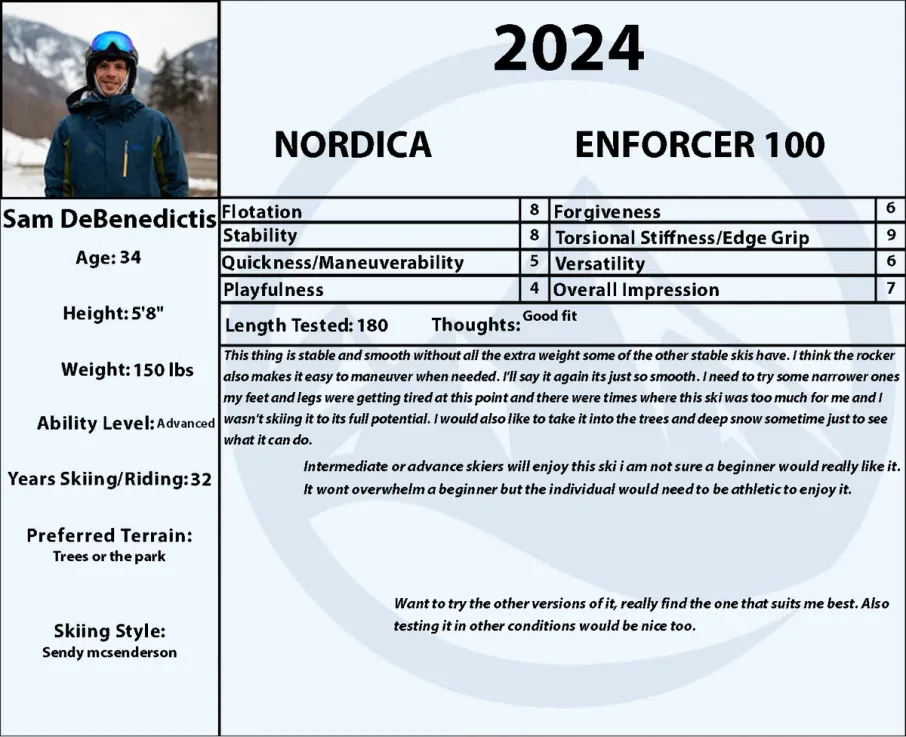 2024

NORDICA ENFORCER 100

Sam DeBenedictis

Age: 34

Height: 5'8"

Weight: 150 lbs

Ability Level: Advanced

Years Skiing/Riding: 32

Preferred Terrain: Trees or the park

Skiing Style: Sendy mcsenderson

| Flotation | 8 | Forgiveness | 6 |
|---|---|---|---|
| Stability | 8 | Torsional Stiffness/Edge Grip | 9 |
| Quickness/Maneuverability | 5 | Versatility | 6 |
| Playfulness | 4 | Overall Impression | 7 |

Length Tested: 180 Thoughts: Good fit

This thing is stable and smooth without all the extra weight some of the other stable skis have. I think the rocker also makes it easy to maneuver when needed. I'll say it again its just so smooth. I need to try some narrower ones my feet and legs were getting tired at this point and there were times where this ski was too much for me and I wasn't skiing it to its full potential. I would also like to take it into the trees and deep snow sometime just to see what it can do.

Intermediate or advance skiers will enjoy this ski i am not sure a beginner would really like it. It wont overwhelm a beginner but the individual would need to be athletic to enjoy it.

Want to try the other versions of it, really find the one that suits me best. Also testing it in other conditions would be nice too.